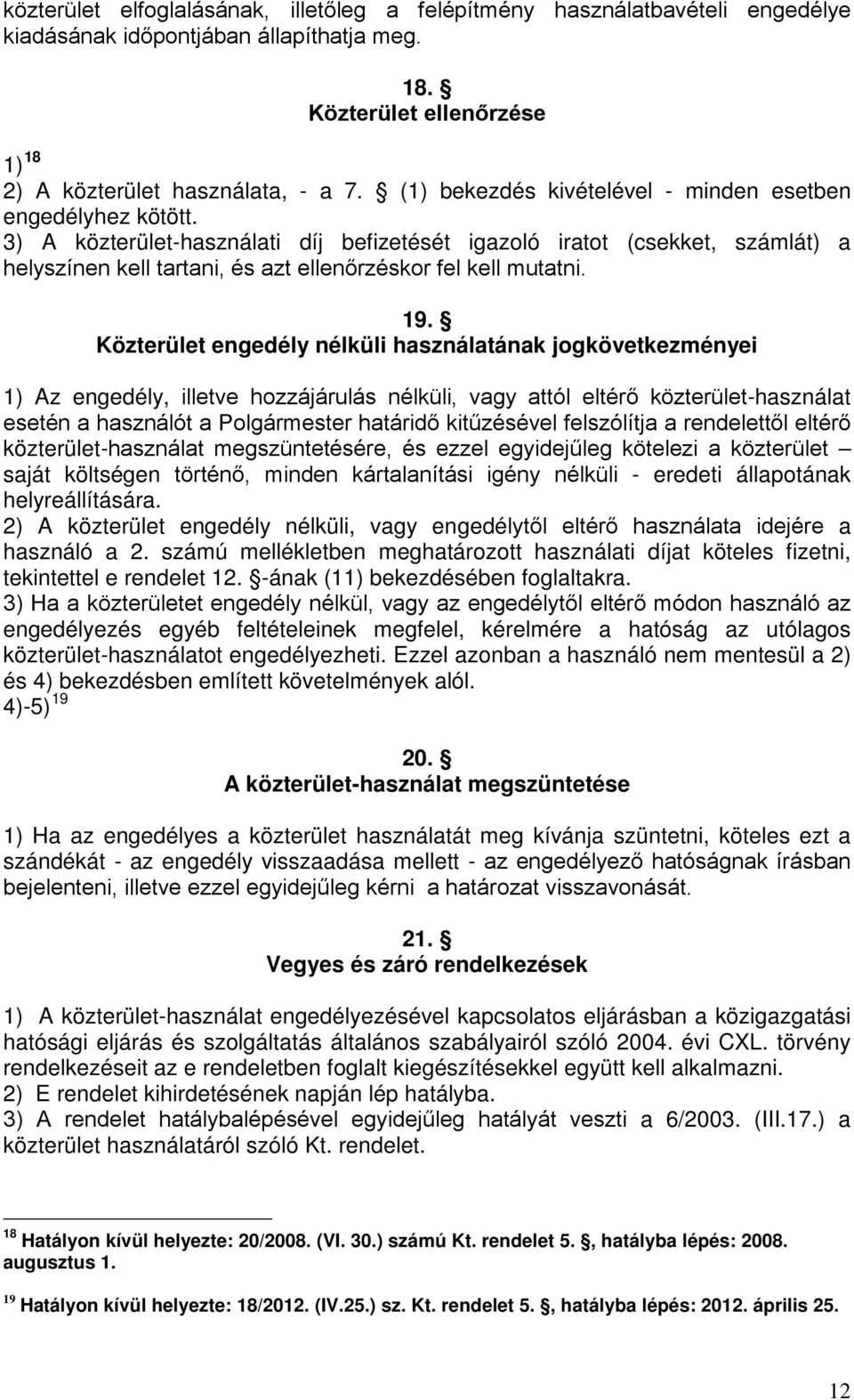 közterület elfoglalásának, illetőleg a felépítmény használatbavételi engedélye kiadásának időpontjában állapíthatja meg.

18. §
Közterület ellenőrzése

1) $^{18}$
2) A közterület használata, - a 7. § (1) bekezdés kivételével - minden esetben engedélyhez kötött.
3) A közterület-használati díj befizetését igazoló iratot (csekket, számlát) a helyszínen kell tartani, és azt ellenőrzéskor fel kell mutatni.

19. §
Közterület engedély nélküli használatának jogkövetkezményei

1) Az engedély, illetve hozzájárulás nélküli, vagy attól eltérő közterület-használat esetén a használót a Polgármester határidő kitűzésével felszólítja a rendelettől eltérő közterület-használat megszüntetésére, és ezzel egyidejűleg kötelezi a közterület – saját költségen történő, minden kártalanítási igény nélküli - eredeti állapotának helyreállítására.
2) A közterület engedély nélküli, vagy engedélytől eltérő használata idejére a használó a 2. számú mellékletben meghatározott használati díjat köteles fizetni, tekintettel e rendelet 12. §-ának (11) bekezdésében foglaltakra.
3) Ha a közterületet engedély nélkül, vagy az engedélytől eltérő módon használó az engedélyezés egyéb feltételeinek megfelel, kérelmére a hatóság az utólagos közterület-használatot engedélyezheti. Ezzel azonban a használó nem mentesül a 2) és 4) bekezdésben említett követelmények alól.
4)-5) $^{19}$

20. §
A közterület-használat megszüntetése

1) Ha az engedélyes a közterület használatát meg kívánja szüntetni, köteles ezt a szándékát - az engedély visszaadása mellett - az engedélyező hatóságnak írásban bejelenteni, illetve ezzel egyidejűleg kérni a határozat visszavonását.

21. §
Vegyes és záró rendelkezések

1) A közterület-használat engedélyezésével kapcsolatos eljárásban a közigazgatási hatósági eljárás és szolgáltatás általános szabályairól szóló 2004. évi CXL. törvény rendelkezéseit az e rendeletben foglalt kiegészítésekkel együtt kell alkalmazni.
2) E rendelet kihirdetésének napján lép hatályba.
3) A rendelet hatálybalépésével egyidejűleg hatályát veszti a 6/2003. (III.17.) a közterület használatáról szóló Kt. rendelet.

$^{18}$ Hatályon kívül helyezte: 20/2008. (VI. 30.) számú Kt. rendelet 5. §, hatályba lépés: 2008. augusztus 1.

$^{19}$ Hatályon kívül helyezte: 18/2012. (IV.25.) sz. Kt. rendelet 5. §, hatályba lépés: 2012. április 25.

12